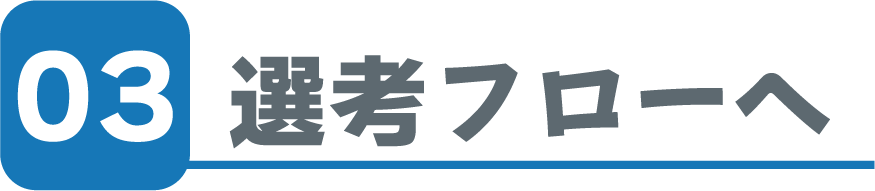 03 選考フローへ